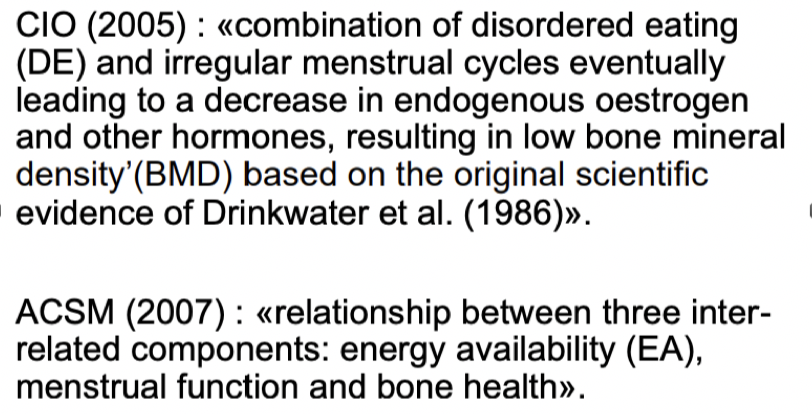 CIO (2005) : «combination of disordered eating (DE) and irregular menstrual cycles eventually leading to a decrease in endogenous oestrogen and other hormones, resulting in low bone mineral density'(BMD) based on the original scientific evidence of Drinkwater et al. (1986)».

ACSM (2007) : «relationship between three inter-related components: energy availability (EA), menstrual function and bone health».